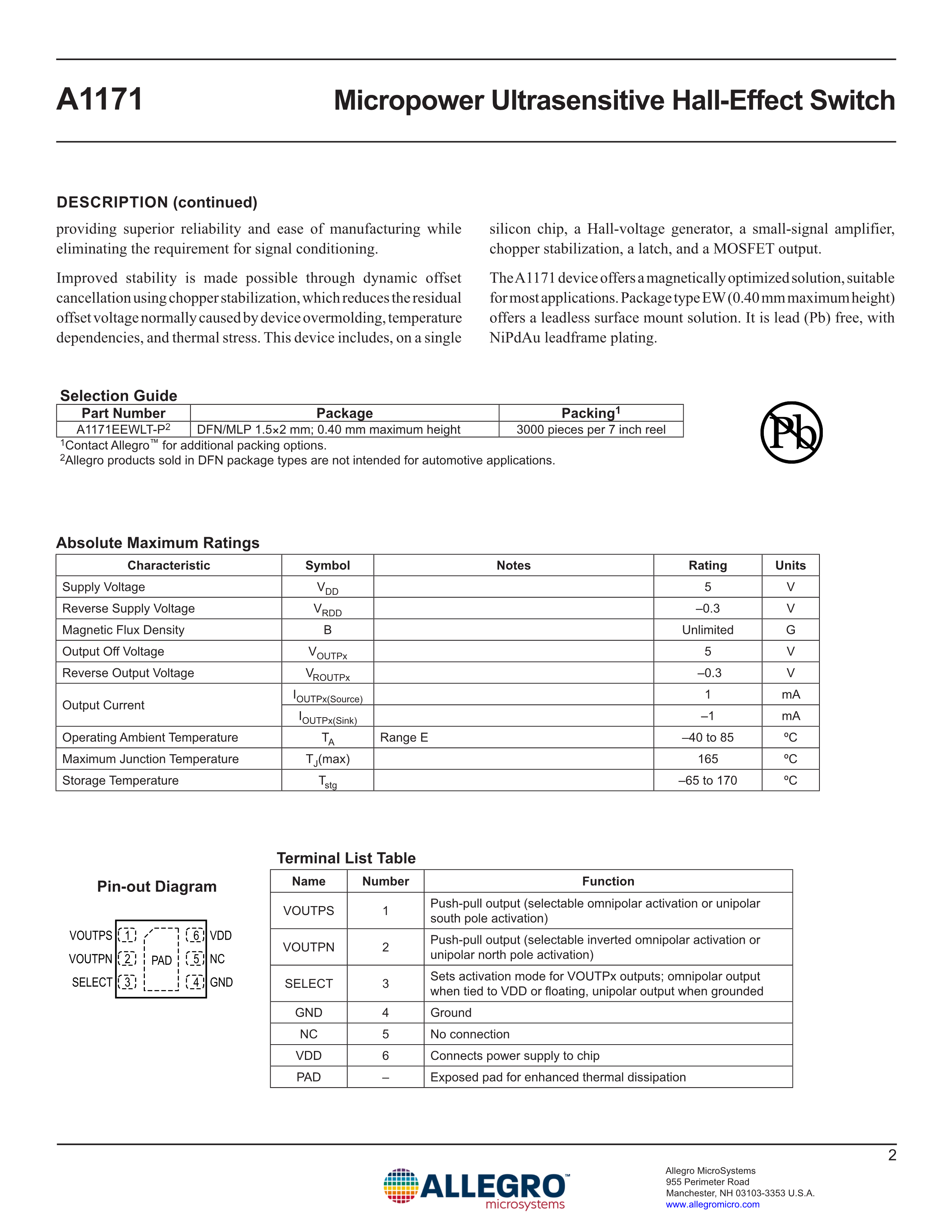 A1171

Micropower Ultrasensitive Hall-Effect Switch

DESCRIPTION (continued)

providing superior reliability and ease of manufacturing while eliminating the requirement for signal conditioning.

Improved stability is made possible through dynamic offset cancellation using chopper stabilization, which reduces the residual offset voltage normally caused by device overmolding, temperature dependencies, and thermal stress. This device includes, on a single silicon chip, a Hall-voltage generator, a small-signal amplifier, chopper stabilization, a latch, and a MOSFET output.

The A1171 device offers a magnetically optimized solution, suitable for most applications. Package type EW (0.40 mm maximum height) offers a leadless surface mount solution. It is lead (Pb) free, with NiPdAu leadframe plating.

Selection Guide

| Part Number | Package | Packing$^1$ |
|---|---|---|
| A1171EEWLT-P$^2$ | DFN/MLP 1.5×2 mm; 0.40 mm maximum height | 3000 pieces per 7 inch reel |

$^1$Contact Allegro™ for additional packing options.
$^2$Allegro products sold in DFN package types are not intended for automotive applications.

Pb

Absolute Maximum Ratings

| Characteristic | Symbol | Notes | Rating | Units |
|---|---|---|---|---|
| Supply Voltage | $V_{DD}$ | | 5 | V |
| Reverse Supply Voltage | $V_{RDD}$ | | –0.3 | V |
| Magnetic Flux Density | B | | Unlimited | G |
| Output Off Voltage | $V_{OUTPx}$ | | 5 | V |
| Reverse Output Voltage | $V_{ROUTPx}$ | | –0.3 | V |
| Output Current | $I_{OUTPx(Source)}$ | | 1 | mA |
| | $I_{OUTPx(Sink)}$ | | –1 | mA |
| Operating Ambient Temperature | $T_A$ | Range E | –40 to 85 | ºC |
| Maximum Junction Temperature | $T_J$(max) | | 165 | ºC |
| Storage Temperature | $T_{stg}$ | | –65 to 170 | ºC |

Pin-out Diagram

VOUTPS 1
VOUTPN 2
SELECT 3
PAD
6 VDD
5 NC
4 GND

Terminal List Table

| Name | Number | Function |
|---|---|---|
| VOUTPS | 1 | Push-pull output (selectable omnipolar activation or unipolar south pole activation) |
| VOUTPN | 2 | Push-pull output (selectable inverted omnipolar activation or unipolar north pole activation) |
| SELECT | 3 | Sets activation mode for VOUTPx outputs; omnipolar output when tied to VDD or floating, unipolar output when grounded |
| GND | 4 | Ground |
| NC | 5 | No connection |
| VDD | 6 | Connects power supply to chip |
| PAD | – | Exposed pad for enhanced thermal dissipation |

2

ALLEGRO™ microsystems

Allegro MicroSystems
955 Perimeter Road
Manchester, NH 03103-3353 U.S.A.
www.allegromicro.com